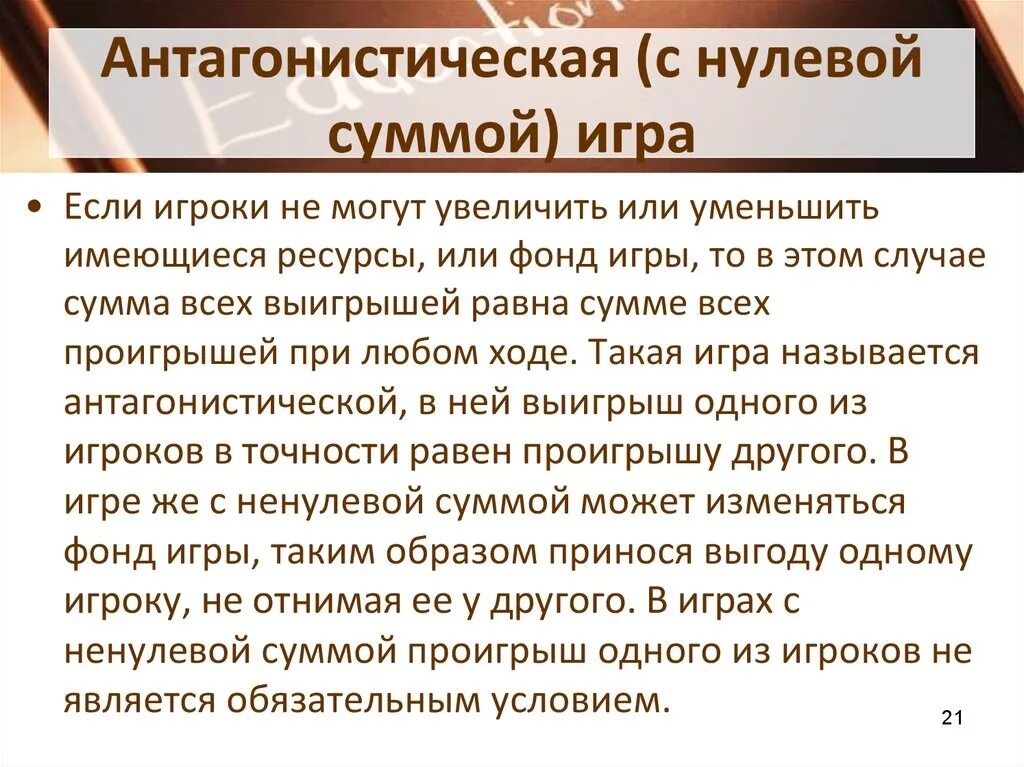 Антагонистическая (с нулевой суммой) игра

• Если игроки не могут увеличить или уменьшить имеющиеся ресурсы, или фонд игры, то в этом случае сумма всех выигрышей равна сумме всех проигрышей при любом ходе. Такая игра называется антагонистической, в ней выигрыш одного из игроков в точности равен проигрышу другого. В игре же с ненулевой суммой может изменяться фонд игры, таким образом принося выгоду одному игроку, не отнимая ее у другого. В играх с ненулевой суммой проигрыш одного из игроков не является обязательным условием.

21